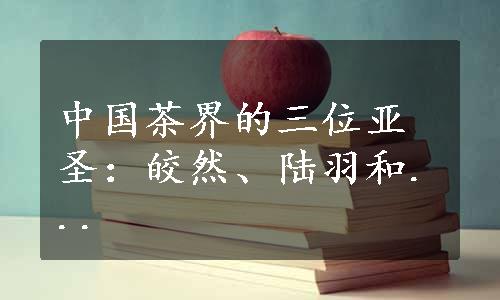 中国茶界的三位亚圣：皎然、陆羽和...